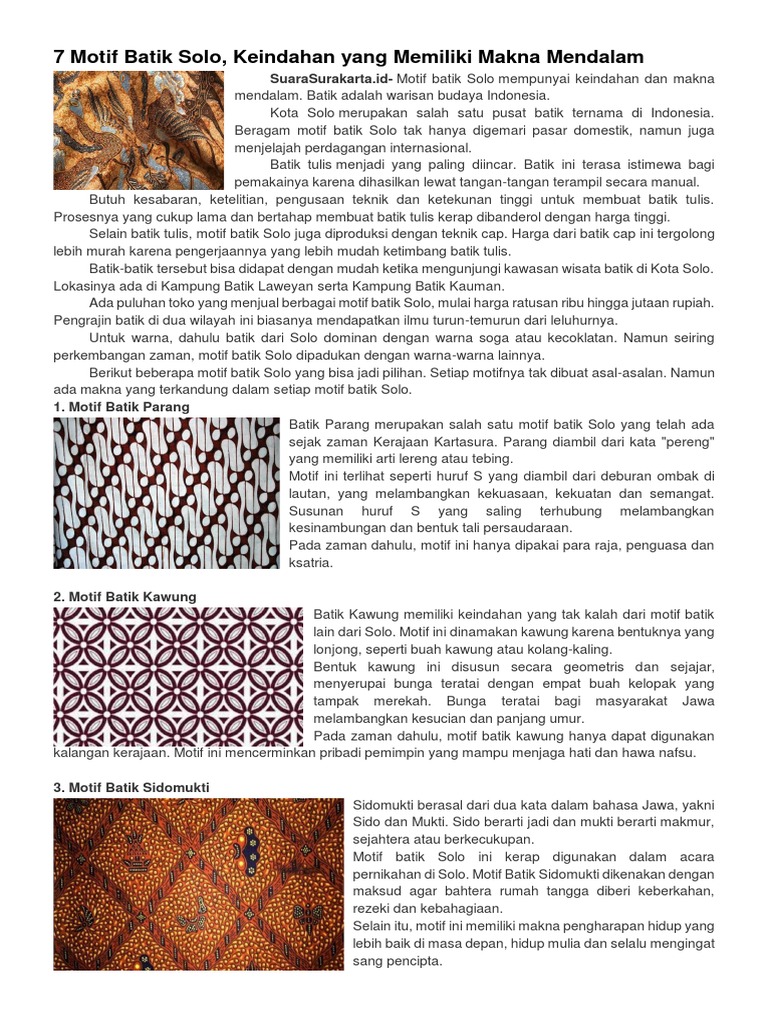 7 Motif Batik Solo, Keindahan yang Memiliki Makna Mendalam

SuaraSurakarta.id- Motif batik Solo mempunyai keindahan dan makna mendalam. Batik adalah warisan budaya Indonesia.

Kota Solo merupakan salah satu pusat batik ternama di Indonesia. Beragam motif batik Solo tak hanya digemari pasar domestik, namun juga menjelajah perdagangan internasional.

Batik tulis menjadi yang paling diincar. Batik ini terasa istimewa bagi pemakainya karena dihasilkan lewat tangan-tangan terampil secara manual.

Butuh kesabaran, ketelitian, pengusaan teknik dan ketekunan tinggi untuk membuat batik tulis. Prosesnya yang cukup lama dan bertahap membuat batik tulis kerap dibanderol dengan harga tinggi.

Selain batik tulis, motif batik Solo juga diproduksi dengan teknik cap. Harga dari batik cap ini tergolong lebih murah karena pengerjaannya yang lebih mudah ketimbang batik tulis.

Batik-batik tersebut bisa didapat dengan mudah ketika mengunjungi kawasan wisata batik di Kota Solo. Lokasinya ada di Kampung Batik Laweyan serta Kampung Batik Kauman.

Ada puluhan toko yang menjual berbagai motif batik Solo, mulai harga ratusan ribu hingga jutaan rupiah. Pengrajin batik di dua wilayah ini biasanya mendapatkan ilmu turun-temurun dari leluhurnya.

Untuk warna, dahulu batik dari Solo dominan dengan warna soga atau kecoklatan. Namun seiring perkembangan zaman, motif batik Solo dipadukan dengan warna-warna lainnya.

Berikut beberapa motif batik Solo yang bisa jadi pilihan. Setiap motifnya tak dibuat asal-asalan. Namun ada makna yang terkandung dalam setiap motif batik Solo.

1. Motif Batik Parang

Batik Parang merupakan salah satu motif batik Solo yang telah ada sejak zaman Kerajaan Kartasura. Parang diambil dari kata "pereng" yang memiliki arti lereng atau tebing.

Motif ini terlihat seperti huruf S yang diambil dari deburan ombak di lautan, yang melambangkan kekuasaan, kekuatan dan semangat. Susunan huruf S yang saling terhubung melambangkan kesinambungan dan bentuk tali persaudaraan.

Pada zaman dahulu, motif ini hanya dipakai para raja, penguasa dan ksatria.

2. Motif Batik Kawung

Batik Kawung memiliki keindahan yang tak kalah dari motif batik lain dari Solo. Motif ini dinamakan kawung karena bentuknya yang lonjong, seperti buah kawung atau kolang-kaling.

Bentuk kawung ini disusun secara geometris dan sejajar, menyerupai bunga teratai dengan empat buah kelopak yang tampak merekah. Bunga teratai bagi masyarakat Jawa melambangkan kesucian dan panjang umur.

Pada zaman dahulu, motif batik kawung hanya dapat digunakan kalangan kerajaan. Motif ini mencerminkan pribadi pemimpin yang mampu menjaga hati dan hawa nafsu.

3. Motif Batik Sidomukti

Sidomukti berasal dari dua kata dalam bahasa Jawa, yakni Sido dan Mukti. Sido berarti jadi dan mukti berarti makmur, sejahtera atau berkecukupan.

Motif batik Solo ini kerap digunakan dalam acara pernikahan di Solo. Motif Batik Sidomukti dikenakan dengan maksud agar bahtera rumah tangga diberi keberkahan, rezeki dan kebahagiaan.

Selain itu, motif ini memiliki makna pengharapan hidup yang lebih baik di masa depan, hidup mulia dan selalu mengingat sang pencipta.